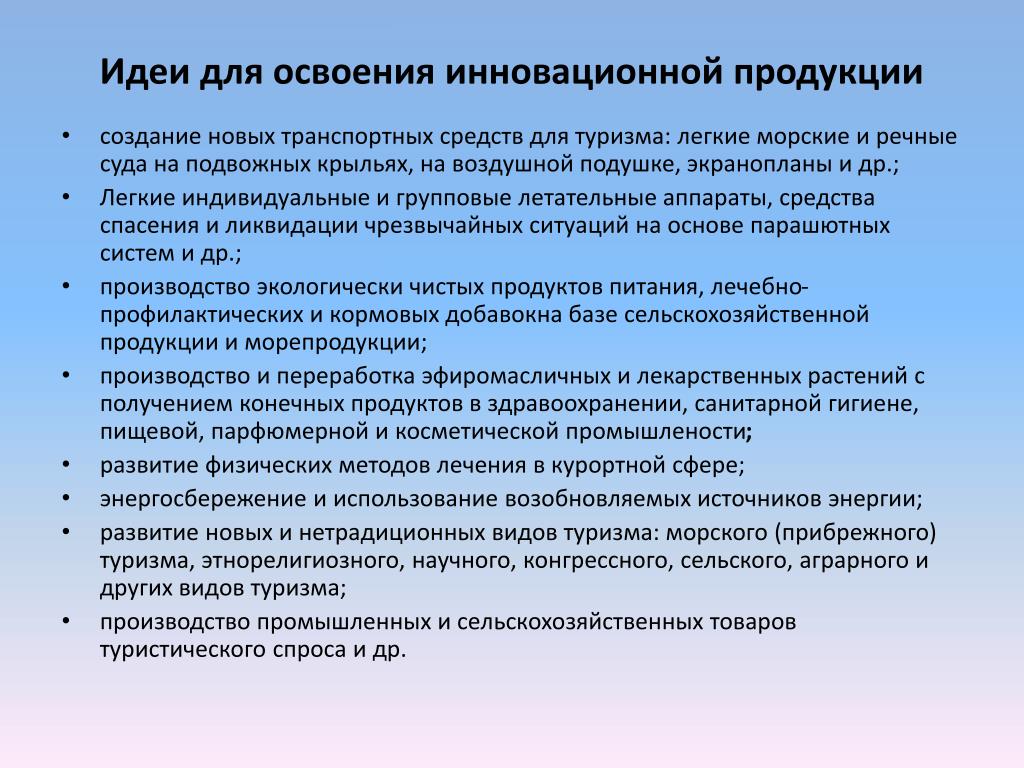 Идеи для освоения инновационной продукции

• создание новых транспортных средств для туризма: легкие морские и речные суда на подвожных крыльях, на воздушной подушке, экранопланы и др.;
• Легкие индивидуальные и групповые летательные аппараты, средства спасения и ликвидации чрезвычайных ситуаций на основе парашютных систем и др.;
• производство экологически чистых продуктов питания, лечебно-профилактических и кормовых добавокна базе сельскохозяйственной продукции и морепродукции;
• производство и переработка эфиромасличных и лекарственных растений с получением конечных продуктов в здравоохранении, санитарной гигиене, пищевой, парфюмерной и косметической промышлености;
• развитие физических методов лечения в курортной сфере;
• энергосбережение и использование возобновляемых источников энергии;
• развитие новых и нетрадиционных видов туризма: морского (прибрежного) туризма, этнорелигиозного, научного, конгрессного, сельского, аграрного и других видов туризма;
• производство промышленных и сельскохозяйственных товаров туристического спроса и др.